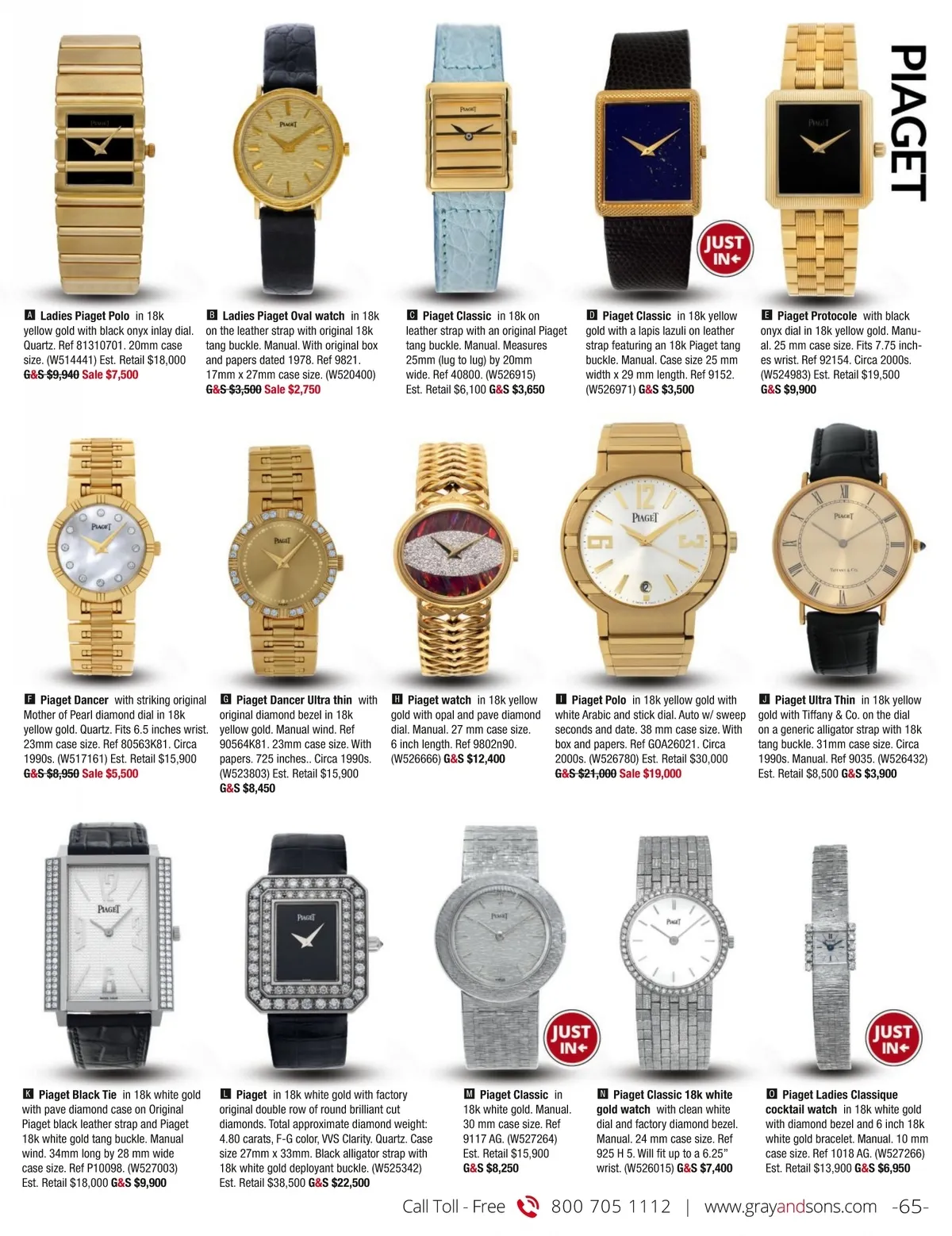 PIAGET

JUST IN

A Ladies Piaget Polo in 18k yellow gold with black onyx inlay dial. Quartz. Ref 81310701. 20mm case size. (W514441) Est. Retail $18,000 G&S $9,940 Sale $7,500

B Ladies Piaget Oval watch in 18k on the leather strap with original 18k tang buckle. Manual. With original box and papers dated 1978. Ref 9821. 17mm x 27mm case size. (W520400) G&S $3,500 Sale $2,750

C Piaget Classic in 18k on leather strap with an original Piaget tang buckle. Manual. Measures 25mm (lug to lug) by 20mm wide. Ref 40800. (W526915) Est. Retail $6,100 G&S $3,650

D Piaget Classic in 18k yellow gold with a lapis lazuli on leather strap featuring an 18k Piaget tang buckle. Manual. Case size 25 mm width x 29 mm length. Ref 9152. (W526971) G&S $3,500

E Piaget Protocole with black onyx dial in 18k yellow gold. Manual. 25 mm case size. Fits 7.75 inches wrist. Ref 92154. Circa 2000s. (W524983) Est. Retail $19,500 G&S $9,900

F Piaget Dancer with striking original Mother of Pearl diamond dial in 18k yellow gold. Quartz. Fits 6.5 inches wrist. 23mm case size. Ref 80563K81. Circa 1990s. (W517161) Est. Retail $15,900 G&S $8,950 Sale $5,500

G Piaget Dancer Ultra thin with original diamond bezel in 18k yellow gold. Manual wind. Ref 90564K81. 23mm case size. With papers. 725 inches.. Circa 1990s. (W523803) Est. Retail $15,900 G&S $8,450

H Piaget watch in 18k yellow gold with opal and pave diamond dial. Manual. 27 mm case size. 6 inch length. Ref 9802n90. (W526666) G&S $12,400

I Piaget Polo in 18k yellow gold with white Arabic and stick dial. Auto w/ sweep seconds and date. 38 mm case size. With box and papers. Ref GOA26021. Circa 2000s. (W526780) Est. Retail $30,000 G&S $21,000 Sale $19,000

J Piaget Ultra Thin in 18k yellow gold with Tiffany & Co. on the dial on a generic alligator strap with 18k tang buckle. 31mm case size. Circa 1990s. Manual. Ref 9035. (W526432) Est. Retail $8,500 G&S $3,900

JUST IN

JUST IN

K Piaget Black Tie in 18k white gold with pave diamond case on Original Piaget black leather strap and Piaget 18k white gold tang buckle. Manual wind. 34mm long by 28 mm wide case size. Ref P10098. (W527003) Est. Retail $18,000 G&S $9,900

L Piaget in 18k white gold with factory original double row of round brilliant cut diamonds. Total approximate diamond weight: 4.80 carats, F-G color, VVS Clarity. Quartz. Case size 27mm x 33mm. Black alligator strap with 18k white gold deployant buckle. (W525342) Est. Retail $38,500 G&S $22,500

M Piaget Classic in 18k white gold. Manual. 30 mm case size. Ref 9117 AG. (W527264) Est. Retail $15,900 G&S $8,250

N Piaget Classic 18k white gold watch with clean white dial and factory diamond bezel. Manual. 24 mm case size. Ref 925 H 5. Will fit up to a 6.25" wrist. (W526015) G&S $7,400

O Piaget Ladies Classique cocktail watch in 18k white gold with diamond bezel and 6 inch 18k white gold bracelet. Manual. 10 mm case size. Ref 1018 AG. (W527266) Est. Retail $13,900 G&S $6,950

Call Toll - Free 800 705 1112 | www.grayandsons.com -65-